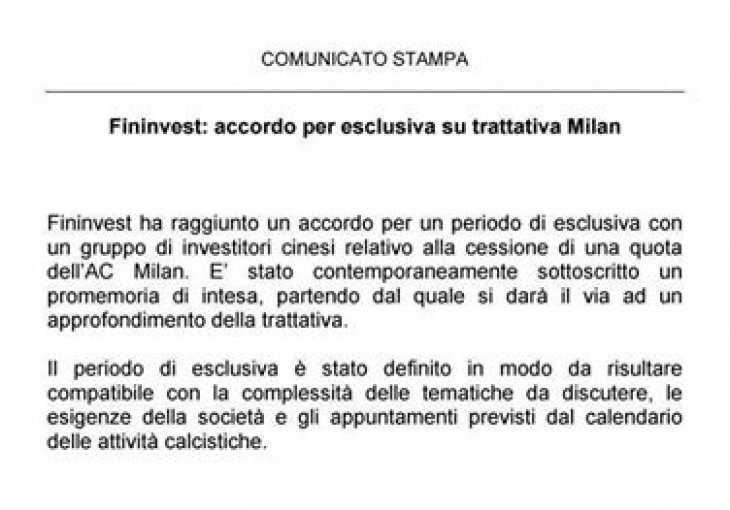 COMUNICATO STAMPA

Fininvest: accordo per esclusiva su trattativa Milan

Fininvest ha raggiunto un accordo per un periodo di esclusiva con un gruppo di investitori cinesi relativo alla cessione di una quota dell'AC Milan. E' stato contemporaneamente sottoscritto un promemoria di intesa, partendo dal quale si darà il via ad un approfondimento della trattativa.

Il periodo di esclusiva è stato definito in modo da risultare compatibile con la complessità delle tematiche da discutere, le esigenze della società e gli appuntamenti previsti dal calendario delle attività calcistiche.